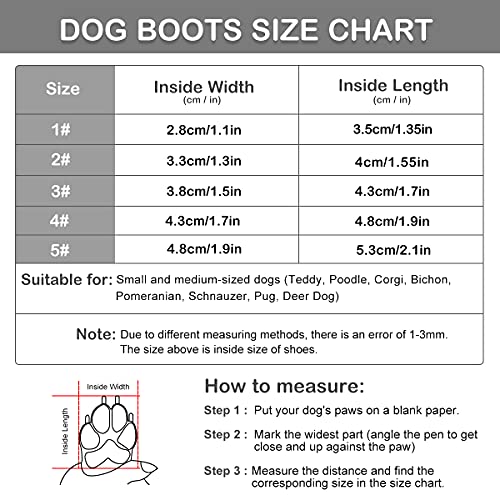 DOG BOOTS SIZE CHART

| Size | Inside Width (cm / in) | Inside Length (cm / in) |
|---|---|---|
| 1# | 2.8cm/1.1in | 3.5cm/1.35in |
| 2# | 3.3cm/1.3in | 4cm/1.55in |
| 3# | 3.8cm/1.5in | 4.3cm/1.7in |
| 4# | 4.3cm/1.7in | 4.8cm/1.9in |
| 5# | 4.8cm/1.9in | 5.3cm/2.1in |

Suitable for: Small and medium-sized dogs (Teddy, Poodle, Corgi, Bichon, Pomeranian, Schnauzer, Pug, Deer Dog)

Note: Due to different measuring methods, there is an error of 1-3mm. The size above is inside size of shoes.

Inside Width

Inside Length

How to measure:

Step 1 : Put your dog's paws on a blank paper.

Step 2 : Mark the widest part (angle the pen to get close and up against the paw)

Step 3 : Measure the distance and find the corresponding size in the size chart.